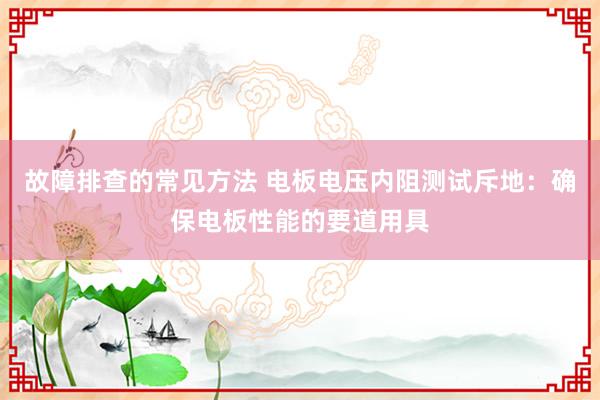 故障排查的常见方法 电板电压内阻测试斥地：确保电板性能的要道用具